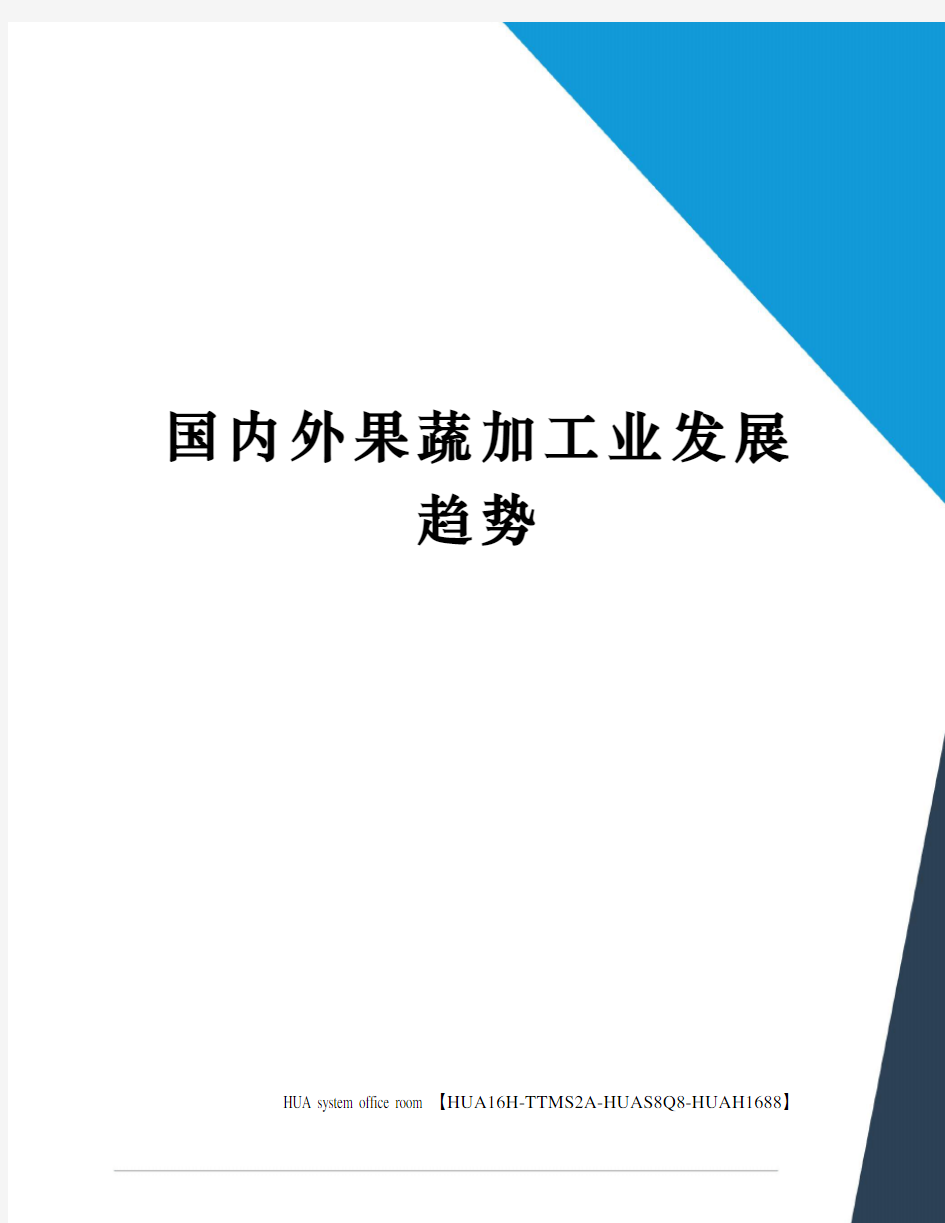 国内外果蔬加工业发展趋势

HUA system office room 【HUA16H-TTMS2A-HUAS8Q8-HUAH1688】